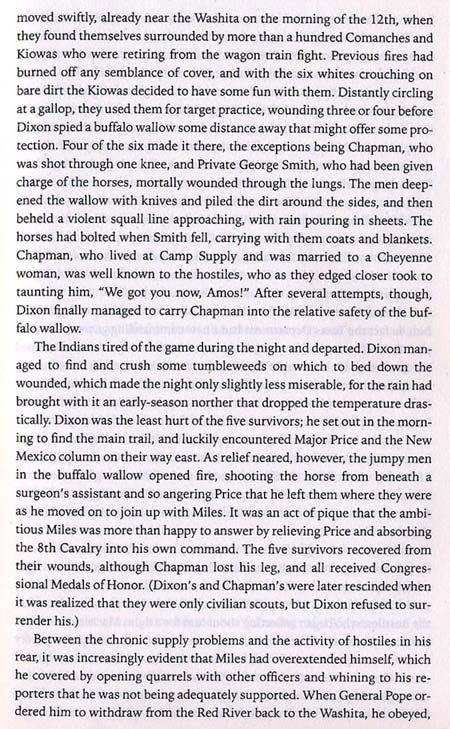 moved swiftly, already near the Washita on the morning of the 12th, when they found themselves surrounded by more than a hundred Comanches and Kiowas who were retiring from the wagon train fight. Previous fires had burned off any semblance of cover, and with the six whites crouching on bare dirt the Kiowas decided to have some fun with them. Distantly circling at a gallop, they used them for target practice, wounding three or four before Dixon spied a buffalo wallow some distance away that might offer some protection. Four of the six made it there, the exceptions being Chapman, who was shot through one knee, and Private George Smith, who had been given charge of the horses, mortally wounded through the lungs. The men deepened the wallow with knives and piled the dirt around the sides, and then beheld a violent squall line approaching, with rain pouring in sheets. The horses had bolted when Smith fell, carrying with them coats and blankets. Chapman, who lived at Camp Supply and was married to a Cheyenne woman, was well known to the hostiles, who as they edged closer took to taunting him, "We got you now, Amos!" After several attempts, though, Dixon finally managed to carry Chapman into the relative safety of the buffalo wallow.

The Indians tired of the game during the night and departed. Dixon managed to find and crush some tumbleweeds on which to bed down the wounded, which made the night only slightly less miserable, for the rain had brought with it an early-season norther that dropped the temperature drastically. Dixon was the least hurt of the five survivors; he set out in the morning to find the main trail, and luckily encountered Major Price and the New Mexico column on their way east. As relief neared, however, the jumpy men in the buffalo wallow opened fire, shooting the horse from beneath a surgeon's assistant and so angering Price that he left them where they were as he moved on to join up with Miles. It was an act of pique that the ambitious Miles was more than happy to answer by relieving Price and absorbing the 8th Cavalry into his own command. The five survivors recovered from their wounds, although Chapman lost his leg, and all received Congressional Medals of Honor. (Dixon's and Chapman's were later rescinded when it was realized that they were only civilian scouts, but Dixon refused to surrender his.)

Between the chronic supply problems and the activity of hostiles in his rear, it was increasingly evident that Miles had overextended himself, which he covered by opening quarrels with other officers and whining to his reporters that he was not being adequately supported. When General Pope ordered him to withdraw from the Red River back to the Washita, he obeyed,